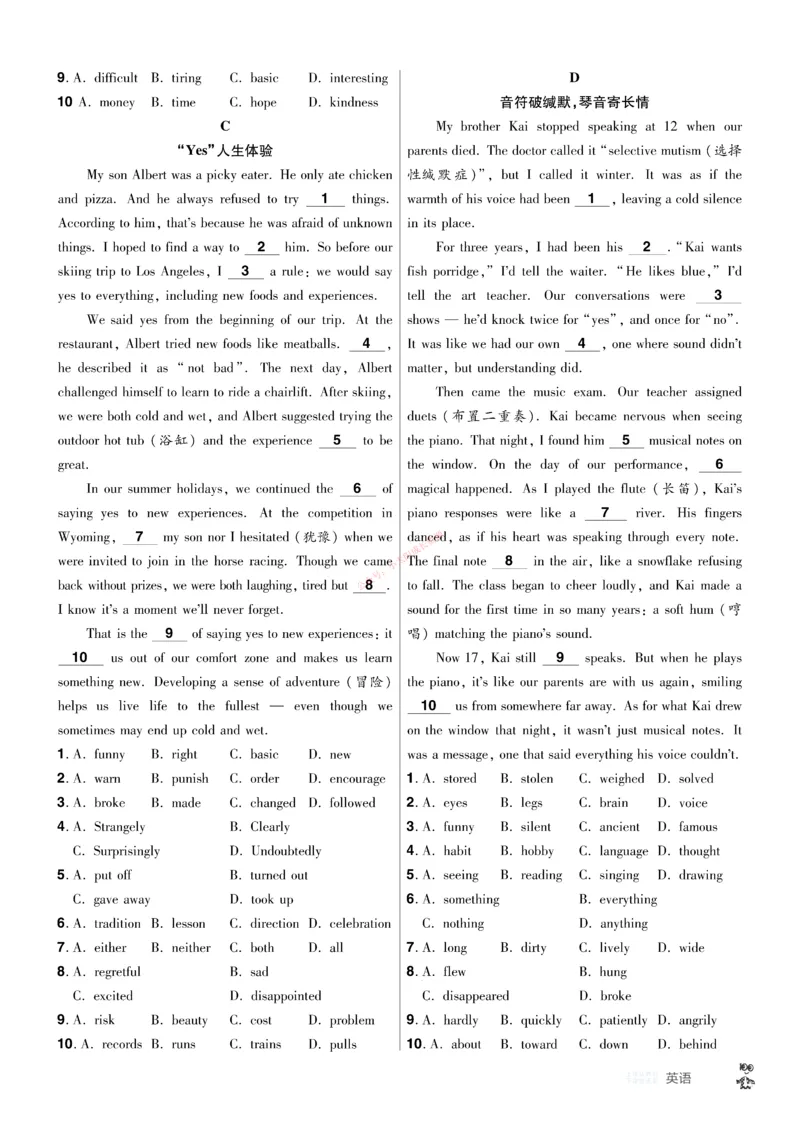 9. A. difficult B. tiring C. basic D. interesting
10 A. money B. time C. hope D. kindness

C
"Yes"人生体验

My son Albert was a picky eater. He only ate chicken and pizza. And he always refused to try __1__ things. According to him, that's because he was afraid of unknown things. I hoped to find a way to __2__ him. So before our skiing trip to Los Angeles, I __3__ a rule: we would say yes to everything, including new foods and experiences.

We said yes from the beginning of our trip. At the restaurant, Albert tried new foods like meatballs. __4__, he described it as "not bad". The next day, Albert challenged himself to learn to ride a chairlift. After skiing, we were both cold and wet, and Albert suggested trying the outdoor hot tub (浴缸) and the experience __5__ to be great.

In our summer holidays, we continued the __6__ of saying yes to new experiences. At the competition in Wyoming, __7__ my son nor I hesitated (犹豫) when we were invited to join in the horse racing. Though we came back without prizes, we were both laughing, tired but __8__. I know it's a moment we'll never forget.

That is the __9__ of saying yes to new experiences: it __10__ us out of our comfort zone and makes us learn something new. Developing a sense of adventure (冒险) helps us live life to the fullest — even though we sometimes may end up cold and wet.

1. A. funny B. right C. basic D. new
2. A. warn B. punish C. order D. encourage
3. A. broke B. made C. changed D. followed
4. A. Strangely B. Clearly C. Surprisingly D. Undoubtedly
5. A. put off B. turned out C. gave away D. took up
6. A. tradition B. lesson C. direction D. celebration
7. A. either B. neither C. both D. all
8. A. regretful B. sad C. excited D. disappointed
9. A. risk B. beauty C. cost D. problem
10. A. records B. runs C. trains D. pulls

D
音符破缄默,琴音寄长情

My brother Kai stopped speaking at 12 when our parents died. The doctor called it "selective mutism (选择性缄默症)", but I called it winter. It was as if the warmth of his voice had been __1__, leaving a cold silence in its place.

For three years, I had been his __2__. "Kai wants fish porridge," I'd tell the waiter. "He likes blue," I'd tell the art teacher. Our conversations were __3__ shows — he'd knock twice for "yes", and once for "no". It was like we had our own __4__, one where sound didn't matter, but understanding did.

Then came the music exam. Our teacher assigned duets (布置二重奏). Kai became nervous when seeing the piano. That night, I found him __5__ musical notes on the window. On the day of our performance, __6__ magical happened. As I played the flute (长笛), Kai's piano responses were like a __7__ river. His fingers danced, as if his heart was speaking through every note. The final note __8__ in the air, like a snowflake refusing to fall. The class began to cheer loudly, and Kai made a sound for the first time in so many years: a soft hum (哼唱) matching the piano's sound.

Now 17, Kai still __9__ speaks. But when he plays the piano, it's like our parents are with us again, smiling __10__ us from somewhere far away. As for what Kai drew on the window that night, it wasn't just musical notes. It was a message, one that said everything his voice couldn't.

1. A. stored B. stolen C. weighed D. solved
2. A. eyes B. legs C. brain D. voice
3. A. funny B. silent C. ancient D. famous
4. A. habit B. hobby C. language D. thought
5. A. seeing B. reading C. singing D. drawing
6. A. something B. everything C. nothing D. anything
7. A. long B. dirty C. lively D. wide
8. A. flew B. hung C. disappeared D. broke
9. A. hardly B. quickly C. patiently D. angrily
10. A. about B. toward C. down D. behind

英语